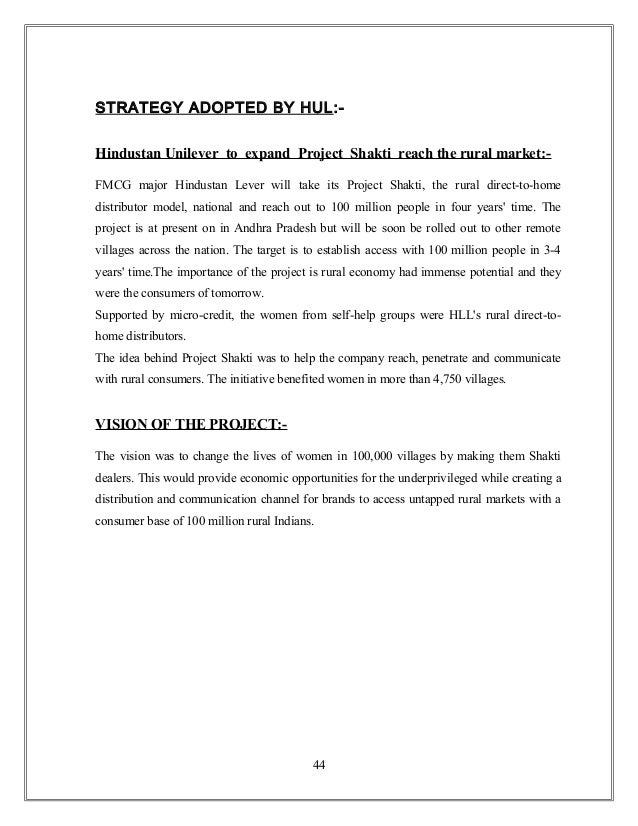 STRATEGY ADOPTED BY HUL:-

Hindustan Unilever to expand Project Shakti reach the rural market:-

FMCG major Hindustan Lever will take its Project Shakti, the rural direct-to-home distributor model, national and reach out to 100 million people in four years' time. The project is at present on in Andhra Pradesh but will be soon be rolled out to other remote villages across the nation. The target is to establish access with 100 million people in 3-4 years' time.The importance of the project is rural economy had immense potential and they were the consumers of tomorrow.
Supported by micro-credit, the women from self-help groups were HLL's rural direct-to-home distributors.
The idea behind Project Shakti was to help the company reach, penetrate and communicate with rural consumers. The initiative benefited women in more than 4,750 villages.

VISION OF THE PROJECT:-

The vision was to change the lives of women in 100,000 villages by making them Shakti dealers. This would provide economic opportunities for the underprivileged while creating a distribution and communication channel for brands to access untapped rural markets with a consumer base of 100 million rural Indians.

44